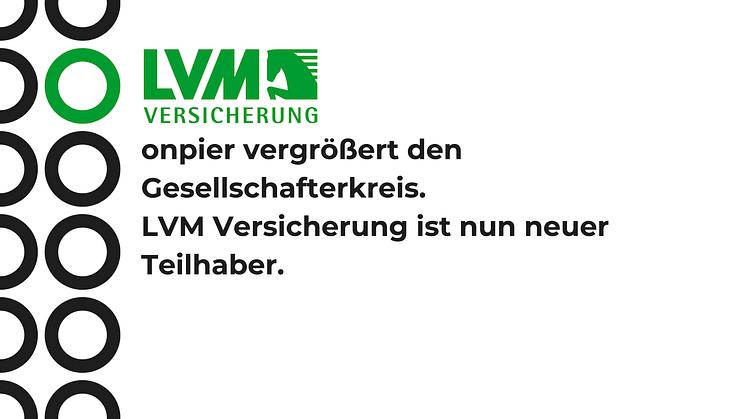 LVM
VERSICHERUNG

onpier vergrößert den Gesellschafterkreis. LVM Versicherung ist nun neuer Teilhaber.